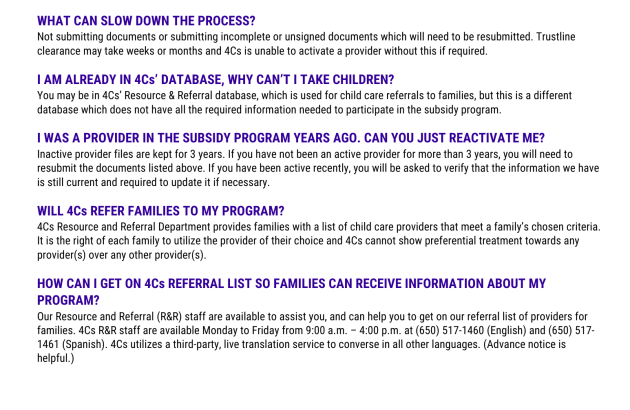 WHAT CAN SLOW DOWN THE PROCESS?
Not submitting documents or submitting incomplete or unsigned documents which will need to be resubmitted. Trustline clearance may take weeks or months and 4Cs is unable to activate a provider without this if required.

I AM ALREADY IN 4Cs' DATABASE, WHY CAN'T I TAKE CHILDREN?
You may be in 4Cs' Resource & Referral database, which is used for child care referrals to families, but this is a different database which does not have all the required information needed to participate in the subsidy program.

I WAS A PROVIDER IN THE SUBSIDY PROGRAM YEARS AGO. CAN YOU JUST REACTIVATE ME?
Inactive provider files are kept for 3 years. If you have not been an active provider for more than 3 years, you will need to resubmit the documents listed above. If you have been active recently, you will be asked to verify that the information we have is still current and required to update it if necessary.

WILL 4Cs REFER FAMILIES TO MY PROGRAM?
4Cs Resource and Referral Department provides families with a list of child care providers that meet a family's chosen criteria. It is the right of each family to utilize the provider of their choice and 4Cs cannot show preferential treatment towards any provider(s) over any other provider(s).

HOW CAN I GET ON 4Cs REFERRAL LIST SO FAMILIES CAN RECEIVE INFORMATION ABOUT MY PROGRAM?
Our Resource and Referral (R&R) staff are available to assist you, and can help you to get on our referral list of providers for families. 4Cs R&R staff are available Monday to Friday from 9:00 a.m. – 4:00 p.m. at (650) 517-1460 (English) and (650) 517-1461 (Spanish). 4Cs utilizes a third-party, live translation service to converse in all other languages. (Advance notice is helpful.)